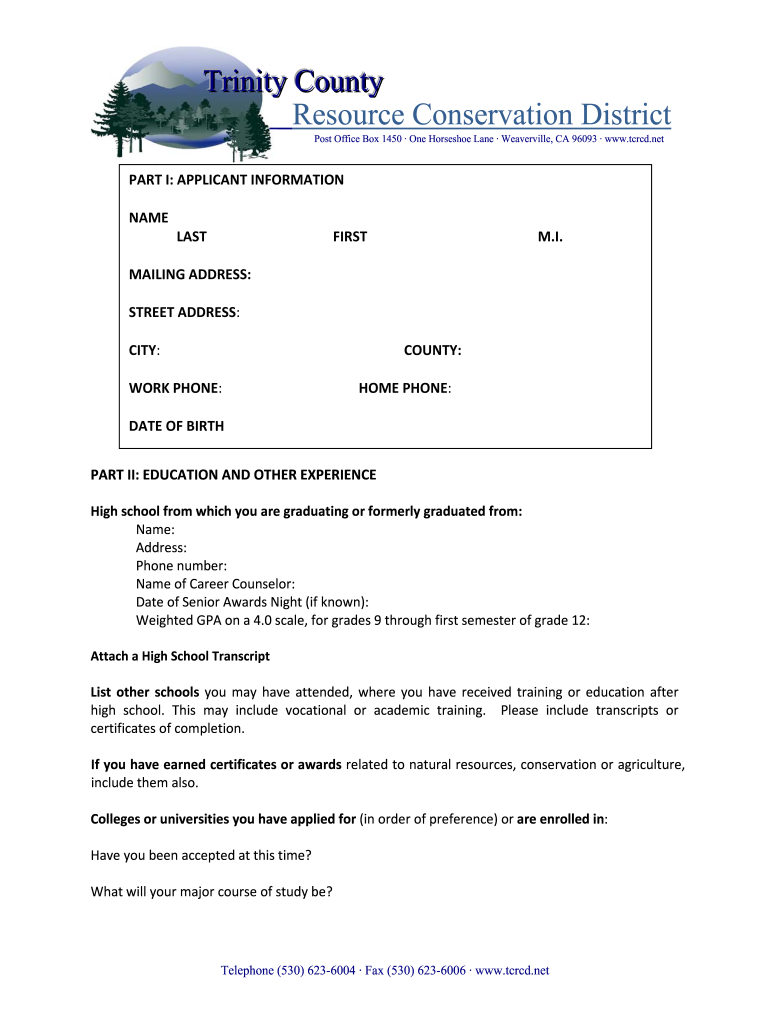 Trinity County
Resource Conservation District
Post Office Box 1450 · One Horseshoe Lane · Weaverville, CA 96093 · www.tcrcd.net

PART I: APPLICANT INFORMATION

NAME
LAST FIRST M.I.

MAILING ADDRESS:

STREET ADDRESS:

CITY: COUNTY:

WORK PHONE: HOME PHONE:

DATE OF BIRTH

PART II: EDUCATION AND OTHER EXPERIENCE

High school from which you are graduating or formerly graduated from:
Name:
Address:
Phone number:
Name of Career Counselor:
Date of Senior Awards Night (if known):
Weighted GPA on a 4.0 scale, for grades 9 through first semester of grade 12:

Attach a High School Transcript

List other schools you may have attended, where you have received training or education after high school. This may include vocational or academic training. Please include transcripts or certificates of completion.

If you have earned certificates or awards related to natural resources, conservation or agriculture, include them also.

Colleges or universities you have applied for (in order of preference) or are enrolled in:

Have you been accepted at this time?

What will your major course of study be?

Telephone (530) 623-6004 · Fax (530) 623-6006 · www.tcrcd.net